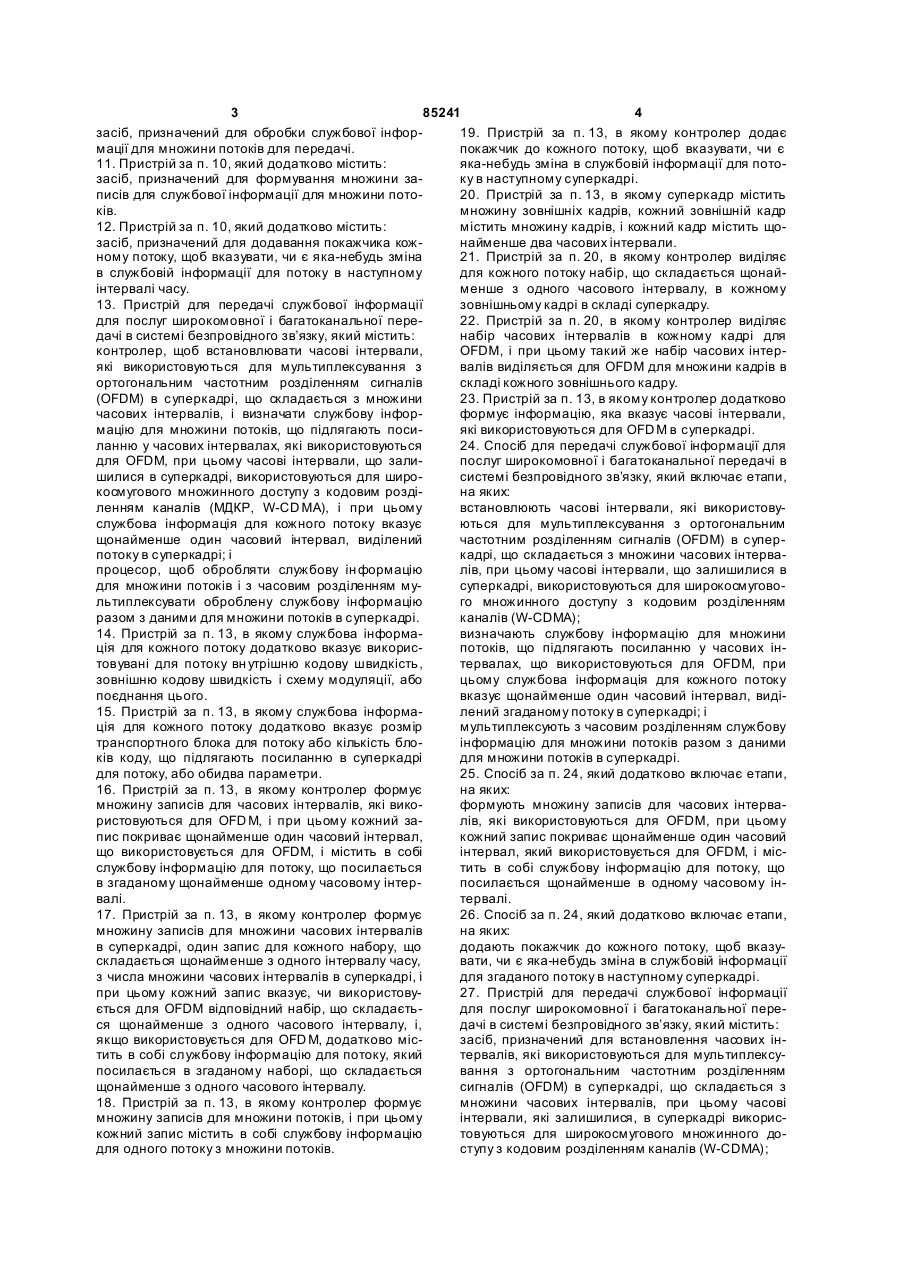 3 85241 4

засіб, призначений для обробки службової інформації для множини потоків для передачі.

11. Пристрій за п. 10, який додатково містить: засіб, призначений для формування множини записів для службової інформації для множини потоків.

12. Пристрій за п. 10, який додатково містить: засіб, призначений для додавання покажчика кожному потоку, щоб вказувати, чи є яка-небудь зміна в службовій інформації для потоку в наступному інтервалі часу.

13. Пристрій для передачі службової інформації для послуг широкомовної і багатоканальної передачі в системі безпровідного зв'язку, який містить:
контролер, щоб встановлювати часові інтервали, які використовуються для мультиплексування з ортогональним частотним розділенням сигналів (OFDM) в суперкадрі, що складається з множини часових інтервалів, і визначати службову інформацію для множини потоків, що підлягають посиланню у часових інтервалах, які використовуються для OFDM, при цьому часові інтервали, що залишилися в суперкадрі, використовуються для широкосмугового множинного доступу з кодовим розділенням каналів (МДКР, W-CDMA), і при цьому службова інформація для кожного потоку вказує щонайменше один часовий інтервал, виділений потоку в суперкадрі; і
процесор, щоб обробляти службову інформацію для множини потоків і з часовим розділенням мультиплексувати оброблену службову інформацію разом з даними для множини потоків в суперкадрі.

14. Пристрій за п. 13, в якому службова інформація для кожного потоку додатково вказує використовувані для потоку внутрішню кодову швидкість, зовнішню кодову швидкість і схему модуляції, або поєднання цього.

15. Пристрій за п. 13, в якому службова інформація для кожного потоку додатково вказує розмір транспортного блока для потоку або кількість блоків коду, що підлягають посиланню в суперкадрі для потоку, або обидва параметри.

16. Пристрій за п. 13, в якому контролер формує множину записів для часових інтервалів, які використовуються для OFDM, і при цьому кожний запис покриває щонайменше один часовий інтервал, що використовується для OFDM, і містить в собі службову інформацію для потоку, що посилається в згаданому щонайменше одному часовому інтервалі.

17. Пристрій за п. 13, в якому контролер формує множину записів для множини часових інтервалів в суперкадрі, один запис для кожного набору, що складається щонайменше з одного інтервалу часу, з числа множини часових інтервалів в суперкадрі, і при цьому кожний запис вказує, чи використовується для OFDM відповідний набір, що складається щонайменше з одного часового інтервалу, і, якщо використовується для OFDM, додатково містить в собі службову інформацію для потоку, який посилається в згаданому наборі, що складається щонайменше з одного часового інтервалу.

18. Пристрій за п. 13, в якому контролер формує множину записів для множини потоків, і при цьому кожний запис містить в собі службову інформацію для одного потоку з множини потоків.

19. Пристрій за п. 13, в якому контролер додає покажчик до кожного потоку, щоб вказувати, чи є яка-небудь зміна в службовій інформації для потоку в наступному суперкадрі.

20. Пристрій за п. 13, в якому суперкадр містить множину зовнішніх кадрів, кожний зовнішній кадр містить множину кадрів, і кожний кадр містить щонайменше два часових інтервали.

21. Пристрій за п. 20, в якому контролер виділяє для кожного потоку набір, що складається щонайменше з одного часового інтервалу, в кожному зовнішньому кадрі в складі суперкадру.

22. Пристрій за п. 20, в якому контролер виділяє набір часових інтервалів в кожному кадрі для OFDM, і при цьому такий же набір часових інтервалів виділяється для OFDM для множини кадрів в складі кожного зовнішнього кадру.

23. Пристрій за п. 13, в якому контролер додатково формує інформацію, яка вказує часові інтервали, які використовуються для OFDM в суперкадрі.

24. Спосіб для передачі службової інформації для послуг широкомовної і багатоканальної передачі в системі безпровідного зв'язку, який включає етапи, на яких:
встановлюють часові інтервали, які використовуються для мультиплексування з ортогональним частотним розділенням сигналів (OFDM) в суперкадрі, що складається з множини часових інтервалів, при цьому часові інтервали, що залишилися в суперкадрі, використовуються для широкосмугового множинного доступу з кодовим розділенням каналів (W-CDMA);
визначають службову інформацію для множини потоків, що підлягають посиланню у часових інтервалах, що використовуються для OFDM, при цьому службова інформація для кожного потоку вказує щонайменше один часовий інтервал, виділений згаданому потоку в суперкадрі; і
мультиплексують з часовим розділенням службову інформацію для множини потоків разом з даними для множини потоків в суперкадрі.

25. Спосіб за п. 24, який додатково включає етапи, на яких:
формують множину записів для часових інтервалів, які використовуються для OFDM, при цьому кожний запис покриває щонайменше один часовий інтервал, який використовується для OFDM, і містить в собі службову інформацію для потоку, що посилається щонайменше в одному часовому інтервалі.

26. Спосіб за п. 24, який додатково включає етапи, на яких:
додають покажчик до кожного потоку, щоб вказувати, чи є яка-небудь зміна в службовій інформації для згаданого потоку в наступному суперкадрі.

27. Пристрій для передачі службової інформації для послуг широкомовної і багатоканальної передачі в системі безпровідного зв'язку, який містить:
засіб, призначений для встановлення часових інтервалів, які використовуються для мультиплексування з ортогональним частотним розділенням сигналів (OFDM) в суперкадрі, що складається з множини часових інтервалів, при цьому часові інтервали, які залишилися, в суперкадрі використовуються для широкосмугового множинного доступу з кодовим розділенням каналів (W-CDMA);